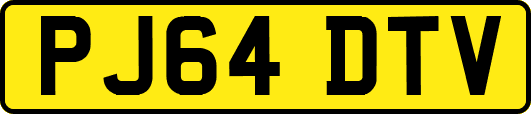 PJ64 DTV